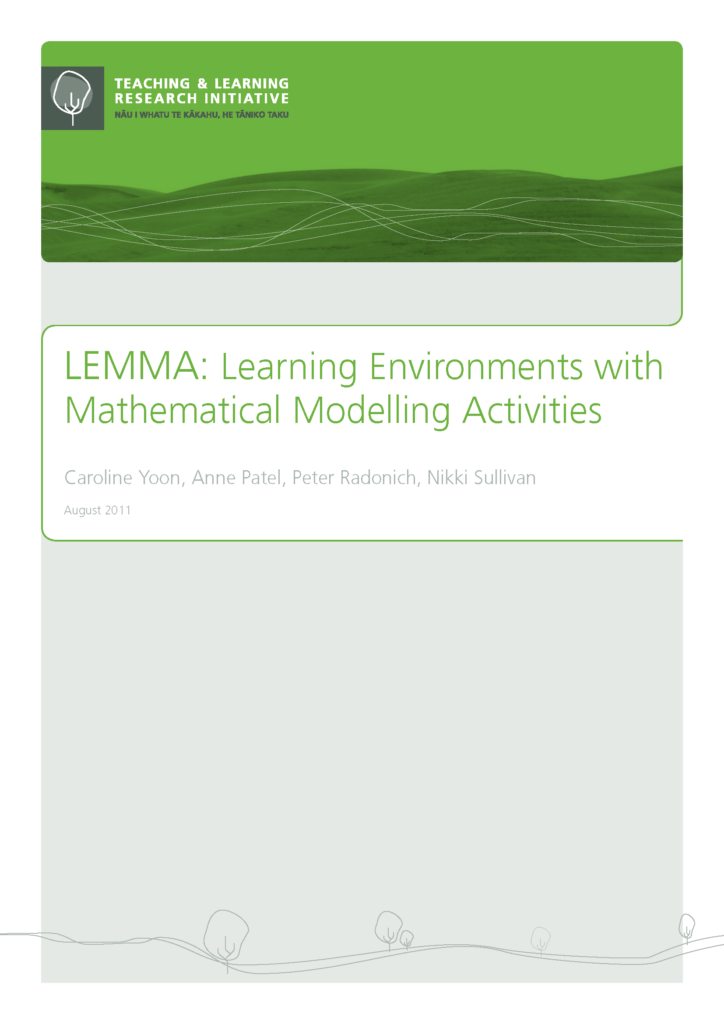 TEACHING & LEARNING
RESEARCH INITIATIVE
NĀU I WHATU TE KĀKAHU, HE TĀNIKO TAKU

LEMMA: Learning Environments with Mathematical Modelling Activities

Caroline Yoon, Anne Patel, Peter Radonich, Nikki Sullivan

August 2011